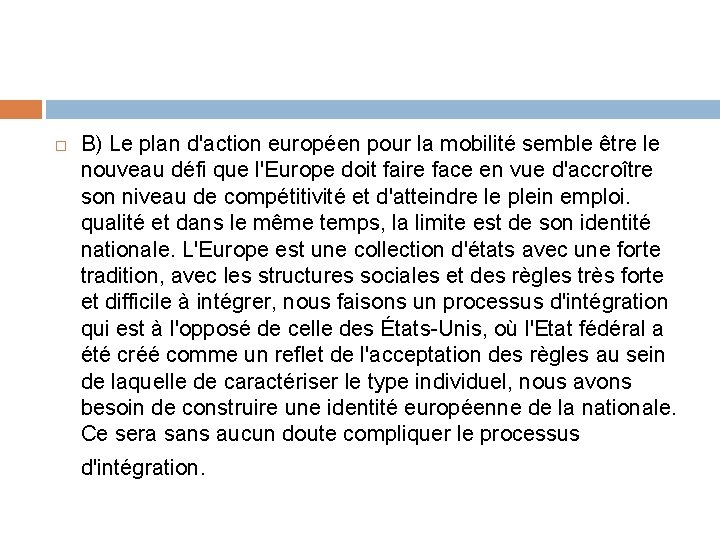 B) Le plan d'action européen pour la mobilité semble être le nouveau défi que l'Europe doit faire face en vue d'accroître son niveau de compétitivité et d'atteindre le plein emploi. qualité et dans le même temps, la limite est de son identité nationale. L'Europe est une collection d'états avec une forte tradition, avec les structures sociales et des règles très forte et difficile à intégrer, nous faisons un processus d'intégration qui est à l'opposé de celle des États-Unis, où l'Etat fédéral a été créé comme un reflet de l'acceptation des règles au sein de laquelle de caractériser le type individuel, nous avons besoin de construire une identité européenne de la nationale. Ce sera sans aucun doute compliquer le processus d'intégration.